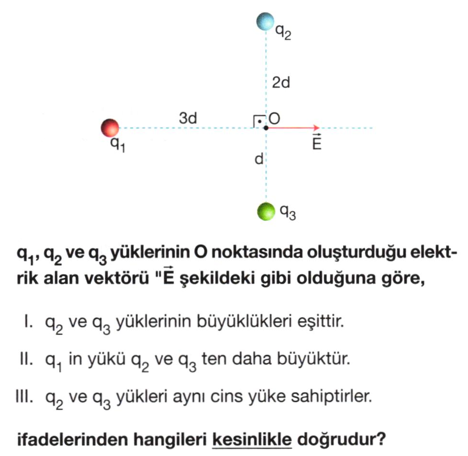 $q_2$

2d

3d

O

$q_1$

$\vec{E}$

d

$q_3$

$q_1$, $q_2$ ve $q_3$ yüklerinin O noktasında oluşturduğu elektrik alan vektörü "$\vec{E}$ şekildeki gibi olduğuna göre,

I. $q_2$ ve $q_3$ yüklerinin büyüklükleri eşittir.

II. $q_1$ in yükü $q_2$ ve $q_3$ ten daha büyüktür.

III. $q_2$ ve $q_3$ yükleri aynı cins yüke sahiptirler.

ifadelerinden hangileri kesinlikle doğrudur?